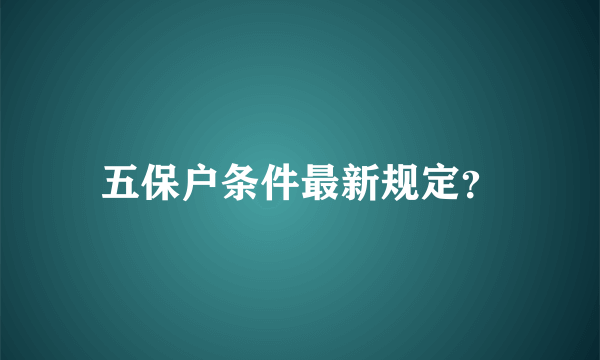 五保户条件最新规定?